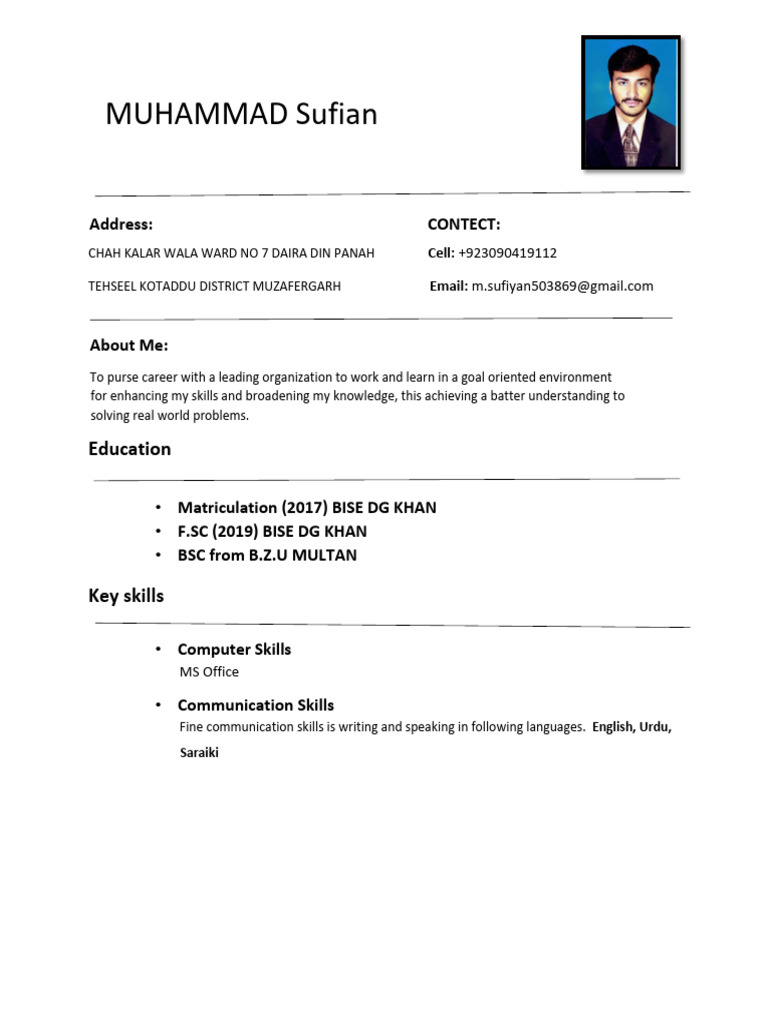 MUHAMMAD Sufian

Address:

CHAH KALAR WALA WARD NO 7 DAIRA DIN PANAH

TEHSEEL KOTADDU DISTRICT MUZAFERGARH

CONTECT:

Cell: +923090419112

Email: m.sufiyan503869@gmail.com

About Me:

To purse career with a leading organization to work and learn in a goal oriented environment for enhancing my skills and broadening my knowledge, this achieving a batter understanding to solving real world problems.

Education

• Matriculation (2017) BISE DG KHAN
• F.SC (2019) BISE DG KHAN
• BSC from B.Z.U MULTAN

Key skills

• Computer Skills
MS Office

• Communication Skills
Fine communication skills is writing and speaking in following languages. English, Urdu, Saraiki